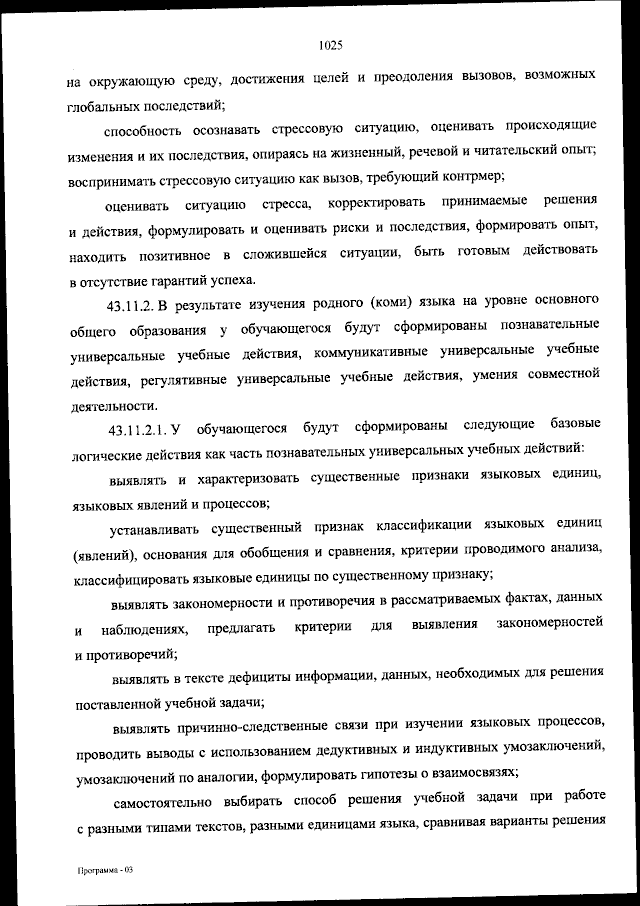 1025

на окружающую среду, достижения целей и преодоления вызовов, возможных глобальных последствий;

способность осознавать стрессовую ситуацию, оценивать происходящие изменения и их последствия, опираясь на жизненный, речевой и читательский опыт; воспринимать стрессовую ситуацию как вызов, требующий контрмер;

оценивать ситуацию стресса, корректировать принимаемые решения и действия, формулировать и оценивать риски и последствия, формировать опыт, находить позитивное в сложившейся ситуации, быть готовым действовать в отсутствие гарантий успеха.

43.11.2. В результате изучения родного (коми) языка на уровне основного общего образования у обучающегося будут сформированы познавательные универсальные учебные действия, коммуникативные универсальные учебные действия, регулятивные универсальные учебные действия, умения совместной деятельности.

43.11.2.1. У обучающегося будут сформированы следующие базовые логические действия как часть познавательных универсальных учебных действий:

выявлять и характеризовать существенные признаки языковых единиц, языковых явлений и процессов;

устанавливать существенный признак классификации языковых единиц (явлений), основания для обобщения и сравнения, критерии проводимого анализа, классифицировать языковые единицы по существенному признаку;

выявлять закономерности и противоречия в рассматриваемых фактах, данных и наблюдениях, предлагать критерии для выявления закономерностей и противоречий;

выявлять в тексте дефициты информации, данных, необходимых для решения поставленной учебной задачи;

выявлять причинно-следственные связи при изучении языковых процессов, проводить выводы с использованием дедуктивных и индуктивных умозаключений, умозаключений по аналогии, формулировать гипотезы о взаимосвязях;

самостоятельно выбирать способ решения учебной задачи при работе с разными типами текстов, разными единицами языка, сравнивая варианты решения

Программа - 03